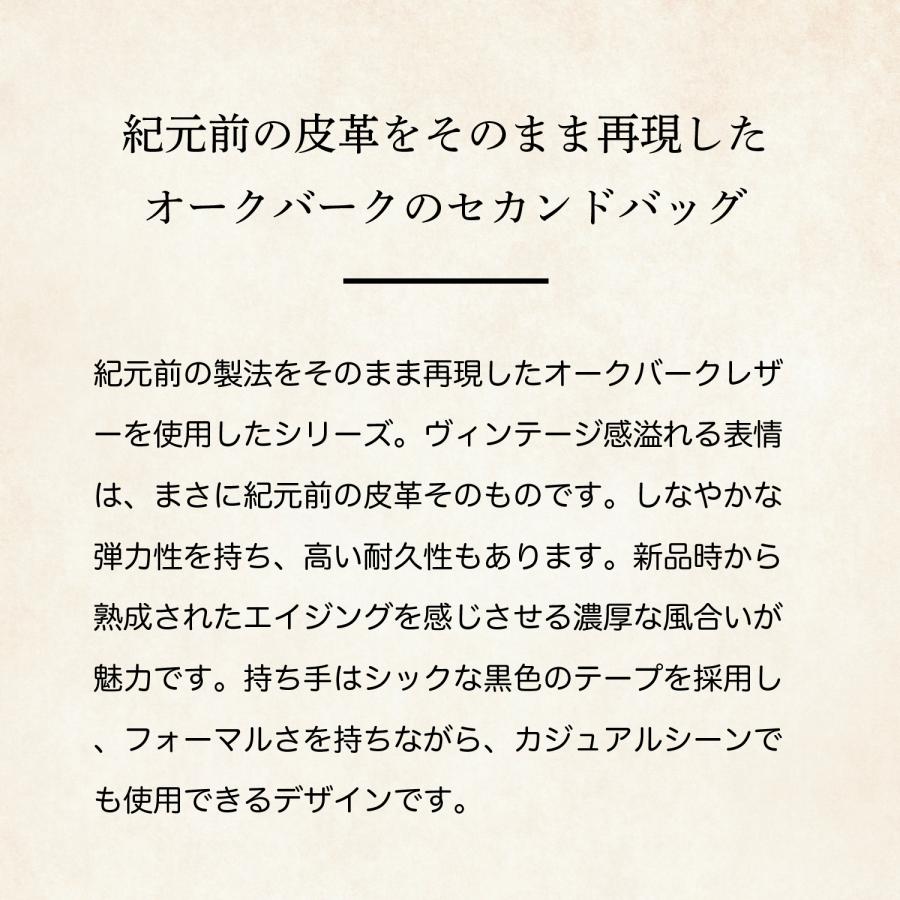 紀元前の皮革をそのまま再現した
オークバークのセカンドバッグ

紀元前の製法をそのまま再現したオークバークレザーを使用したシリーズ。ヴィンテージ感溢れる表情は、まさに紀元前の皮革そのものです。しなやかな弾力性を持ち、高い耐久性もあります。新品時から熟成されたエイジングを感じさせる濃厚な風合いが魅力です。持ち手はシックな黒色のテープを採用し、フォーマルさを持ちながら、カジュアルシーンでも使用できるデザインです。